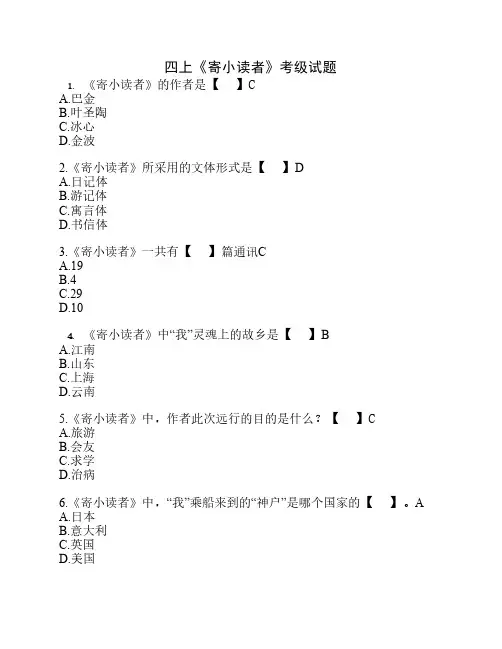 四上《寄小读者》考级试题

1. 《寄小读者》的作者是【 】C
A.巴金
B.叶圣陶
C.冰心
D.金波

2.《寄小读者》所采用的文体形式是【 】D
A.日记体
B.游记体
C.寓言体
D.书信体

3.《寄小读者》一共有【 】篇通讯C
A.19
B.4
C.29
D.10

4. 《寄小读者》中“我”灵魂上的故乡是【 】B
A.江南
B.山东
C.上海
D.云南

5.《寄小读者》中，作者此次远行的目的是什么？【 】C
A.旅游
B.会友
C.求学
D.治病

6.《寄小读者》中，“我”乘船来到的“神户”是哪个国家的【 】。A
A.日本
B.意大利
C.英国
D.美国